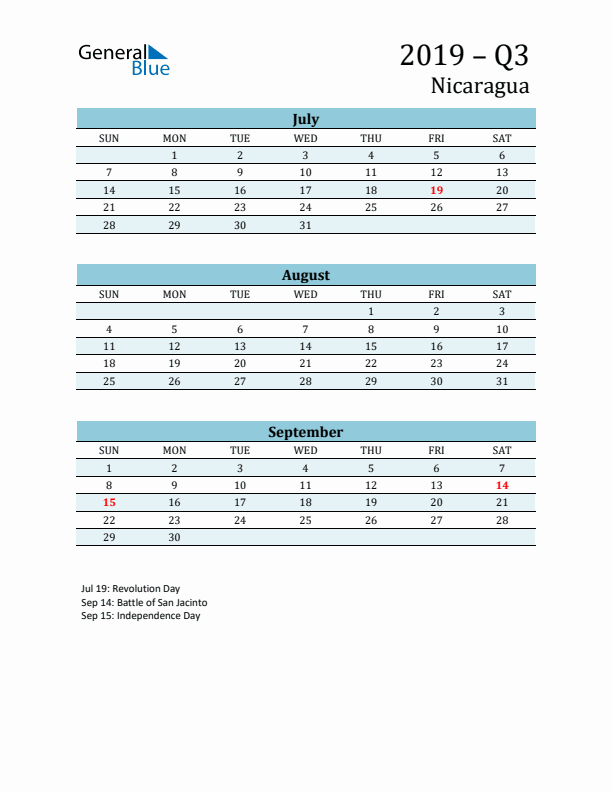 General Blue

2019 – Q3
Nicaragua

July

| SUN | MON | TUE | WED | THU | FRI | SAT |
|---|---|---|---|---|---|---|
| | 1 | 2 | 3 | 4 | 5 | 6 |
| 7 | 8 | 9 | 10 | 11 | 12 | 13 |
| 14 | 15 | 16 | 17 | 18 | 19 | 20 |
| 21 | 22 | 23 | 24 | 25 | 26 | 27 |
| 28 | 29 | 30 | 31 | | | |

August

| SUN | MON | TUE | WED | THU | FRI | SAT |
|---|---|---|---|---|---|---|
| | | | | 1 | 2 | 3 |
| 4 | 5 | 6 | 7 | 8 | 9 | 10 |
| 11 | 12 | 13 | 14 | 15 | 16 | 17 |
| 18 | 19 | 20 | 21 | 22 | 23 | 24 |
| 25 | 26 | 27 | 28 | 29 | 30 | 31 |

September

| SUN | MON | TUE | WED | THU | FRI | SAT |
|---|---|---|---|---|---|---|
| 1 | 2 | 3 | 4 | 5 | 6 | 7 |
| 8 | 9 | 10 | 11 | 12 | 13 | 14 |
| 15 | 16 | 17 | 18 | 19 | 20 | 21 |
| 22 | 23 | 24 | 25 | 26 | 27 | 28 |
| 29 | 30 | | | | | |

Jul 19: Revolution Day
Sep 14: Battle of San Jacinto
Sep 15: Independence Day